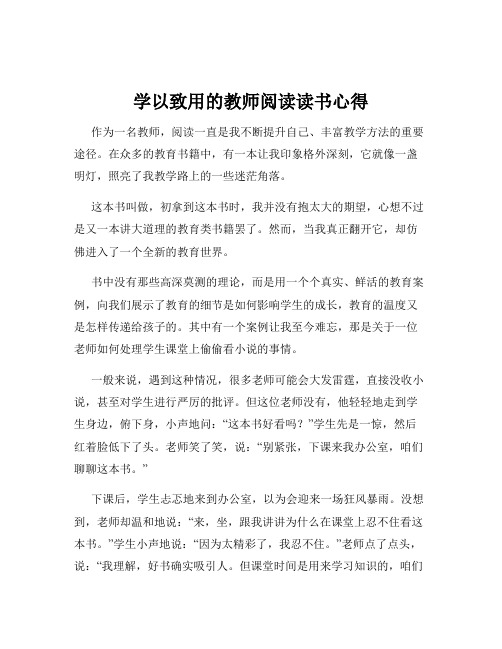 学以致用的教师阅读读书心得

作为一名教师，阅读一直是我不断提升自己、丰富教学方法的重要途径。在众多的教育书籍中，有一本让我印象格外深刻，它就像一盏明灯，照亮了我教学路上的一些迷茫角落。

这本书叫做，初拿到这本书时，我并没有抱太大的期望，心想不过是又一本讲大道理的教育类书籍罢了。然而，当我真正翻开它，却仿佛进入了一个全新的教育世界。

书中没有那些高深莫测的理论，而是用一个个真实、鲜活的教育案例，向我们展示了教育的细节是如何影响学生的成长，教育的温度又是怎样传递给孩子的。其中有一个案例让我至今难忘，那是关于一位老师如何处理学生课堂上偷偷看小说的事情。

一般来说，遇到这种情况，很多老师可能会大发雷霆，直接没收小说，甚至对学生进行严厉的批评。但这位老师没有，他轻轻地走到学生身边，俯下身，小声地问：“这本书好看吗？”学生先是一惊，然后红着脸低下了头。老师笑了笑，说：“别紧张，下课来我办公室，咱们聊聊这本书。”

下课后，学生忐忑地来到办公室，以为会迎来一场狂风暴雨。没想到，老师却温和地说：“来，坐，跟我讲讲为什么在课堂上忍不住看这本书。”学生小声地说：“因为太精彩了，我忍不住。”老师点了点头，说：“我理解，好书确实吸引人。但课堂时间是用来学习知识的，咱们